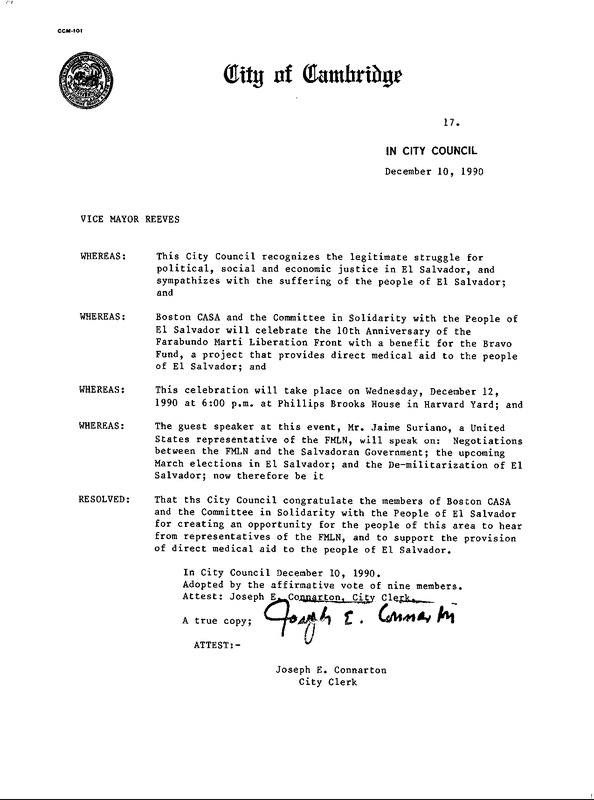 CCM-101

City of Cambridge

17.

IN CITY COUNCIL

December 10, 1990

VICE MAYOR REEVES

WHEREAS: This City Council recognizes the legitimate struggle for political, social and economic justice in El Salvador, and sympathizes with the suffering of the people of El Salvador; and

WHEREAS: Boston CASA and the Committee in Solidarity with the People of El Salvador will celebrate the 10th Anniversary of the Farabundo Marti Liberation Front with a benefit for the Bravo Fund, a project that provides direct medical aid to the people of El Salvador; and

WHEREAS: This celebration will take place on Wednesday, December 12, 1990 at 6:00 p.m. at Phillips Brooks House in Harvard Yard; and

WHEREAS: The guest speaker at this event, Mr. Jaime Suriano, a United States representative of the FMLN, will speak on: Negotiations between the FMLN and the Salvadoran Government; the upcoming March elections in El Salvador; and the De-militarization of El Salvador; now therefore be it

RESOLVED: That ths City Council congratulate the members of Boston CASA and the Committee in Solidarity with the People of El Salvador for creating an opportunity for the people of this area to hear from representatives of the FMLN, and to support the provision of direct medical aid to the people of El Salvador.

In City Council December 10, 1990.
Adopted by the affirmative vote of nine members.
Attest: Joseph E. Connarton, City Clerk.

A true copy; Joseph E. Connarton

ATTEST:-

Joseph E. Connarton
City Clerk